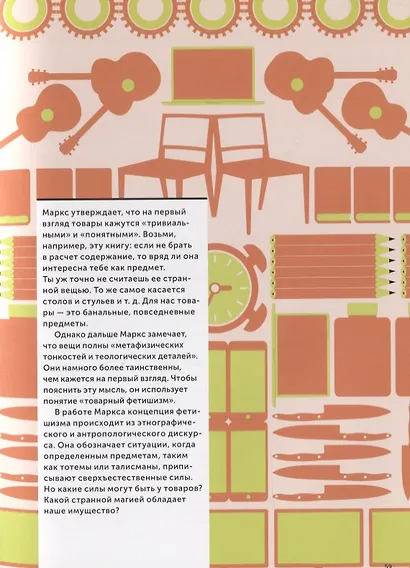 Маркс утверждает, что на первый взгляд товары кажутся «тривиальными» и «понятными». Возьми, например, эту книгу: если не брать в расчет содержание, то вряд ли она интересна тебе как предмет. Ты уж точно не считаешь ее странной вещью. То же самое касается столов и стульев и т. д. Для нас товары — это банальные, повседневные предметы.

Однако дальше Маркс замечает, что вещи полны «метафизических тонкостей и теологических деталей». Они намного более таинственны, чем кажется на первый взгляд. Чтобы пояснить эту мысль, он использует понятие «товарный фетишизм».

В работе Маркса концепция фетишизма происходит из этнографического и антропологического дискурса. Она обозначает ситуации, когда определенным предметам, таким как тотемы или талисманы, приписывают сверхъестественные силы. Но какие силы могут быть у товаров? Какой странной магией обладает наше имущество?

59